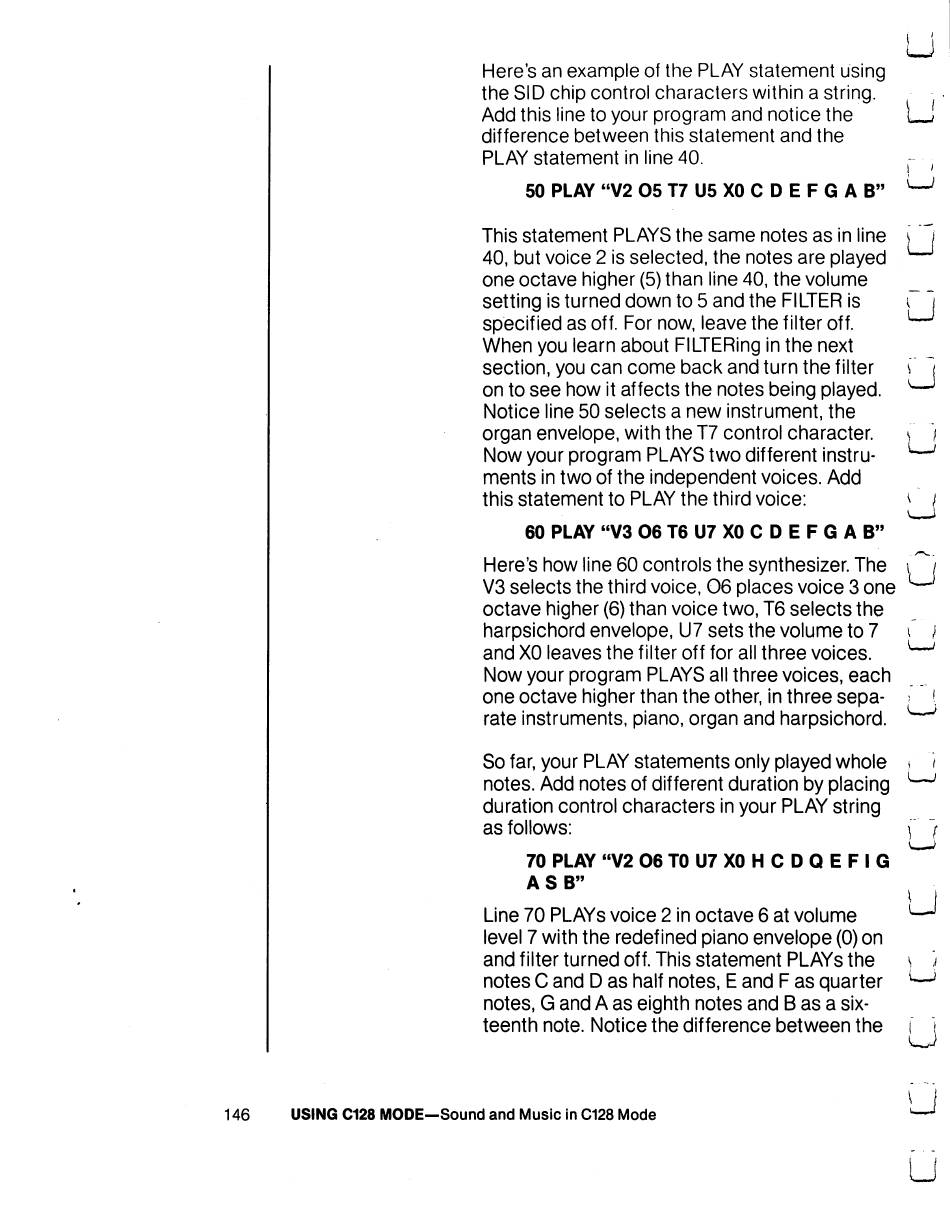 Here's an example of the PLAY statement using the SID chip control characters within a string. Add this line to your program and notice the difference between this statement and the PLAY statement in line 40.

50 PLAY "V2 O5 T7 U5 X0 C D E F G A B"

This statement PLAYS the same notes as in line 40, but voice 2 is selected, the notes are played one octave higher (5) than line 40, the volume setting is turned down to 5 and the FILTER is specified as off. For now, leave the filter off. When you learn about FILTERing in the next section, you can come back and turn the filter on to see how it affects the notes being played. Notice line 50 selects a new instrument, the organ envelope, with the T7 control character. Now your program PLAYS two different instruments in two of the independent voices. Add this statement to PLAY the third voice:

60 PLAY "V3 O6 T6 U7 X0 C D E F G A B"

Here's how line 60 controls the synthesizer. The V3 selects the third voice, O6 places voice 3 one octave higher (6) than voice two, T6 selects the harpsichord envelope, U7 sets the volume to 7 and X0 leaves the filter off for all three voices. Now your program PLAYS all three voices, each one octave higher than the other, in three separate instruments, piano, organ and harpsichord.

So far, your PLAY statements only played whole notes. Add notes of different duration by placing duration control characters in your PLAY string as follows:

70 PLAY "V2 O6 T0 U7 X0 H C D Q E F I G A S B"

Line 70 PLAYs voice 2 in octave 6 at volume level 7 with the redefined piano envelope (0) on and filter turned off. This statement PLAYs the notes C and D as half notes, E and F as quarter notes, G and A as eighth notes and B as a sixteenth note. Notice the difference between the

146 USING C128 MODE—Sound and Music in C128 Mode